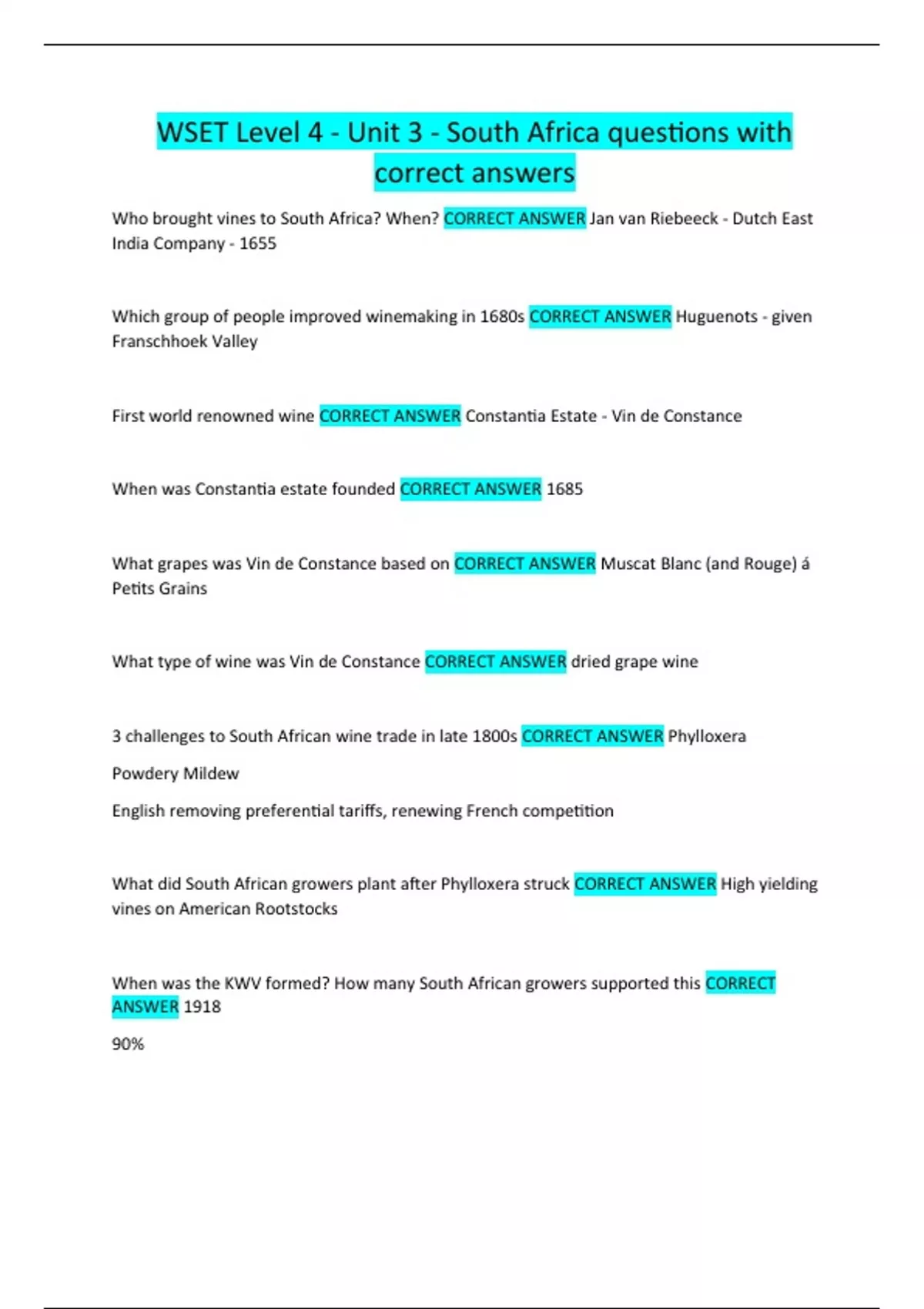 WSET Level 4 - Unit 3 - South Africa questions with correct answers

Who brought vines to South Africa? When? CORRECT ANSWER Jan van Riebeeck - Dutch East India Company - 1655

Which group of people improved winemaking in 1680s CORRECT ANSWER Huguenots - given Franschhoek Valley

First world renowned wine CORRECT ANSWER Constantia Estate - Vin de Constance

When was Constantia estate founded CORRECT ANSWER 1685

What grapes was Vin de Constance based on CORRECT ANSWER Muscat Blanc (and Rouge) á Petits Grains

What type of wine was Vin de Constance CORRECT ANSWER dried grape wine

3 challenges to South African wine trade in late 1800s CORRECT ANSWER Phylloxera

Powdery Mildew

English removing preferential tariffs, renewing French competition

What did South African growers plant after Phylloxera struck CORRECT ANSWER High yielding vines on American Rootstocks

When was the KWV formed? How many South African growers supported this CORRECT ANSWER 1918

90%